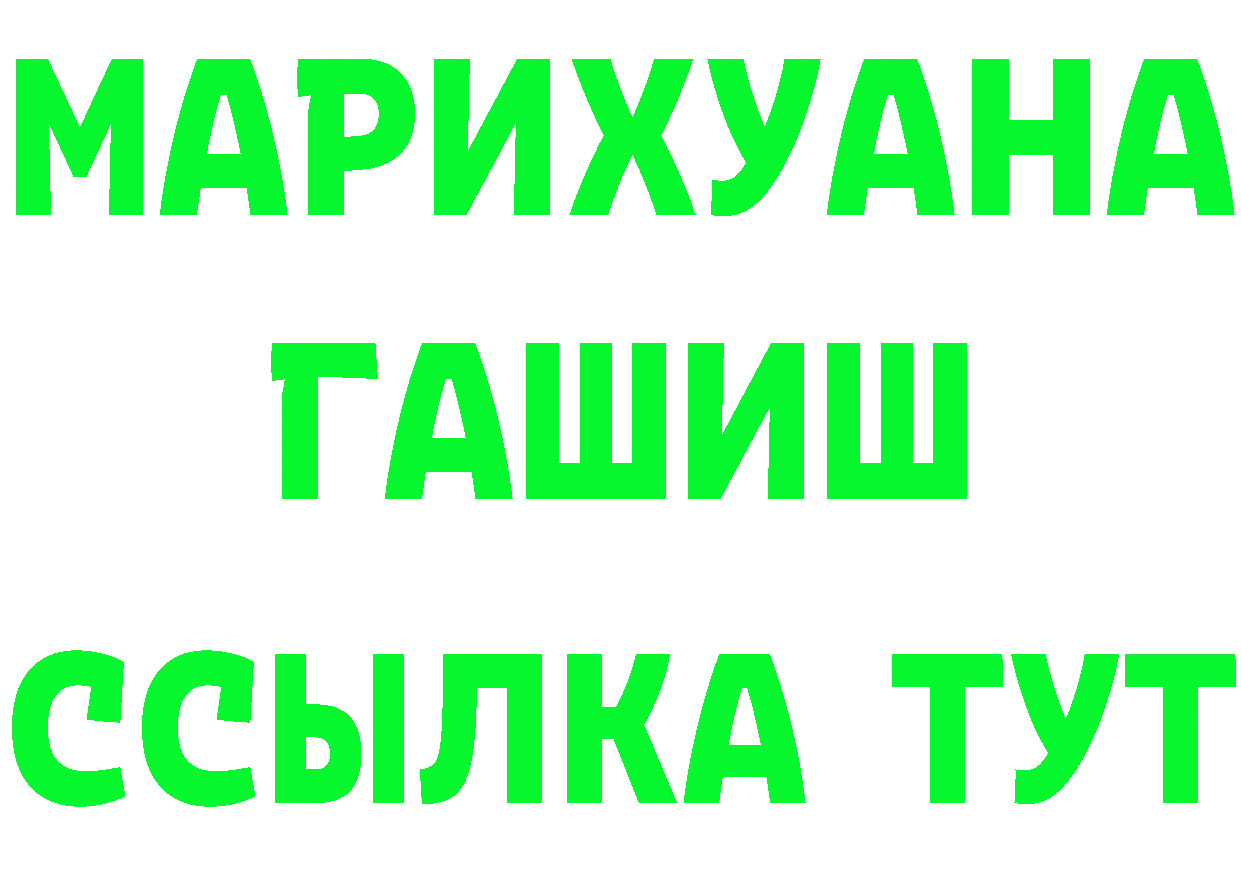 МАРИХУАНА
ГАШИШ
ССЫЛКА ТУТ